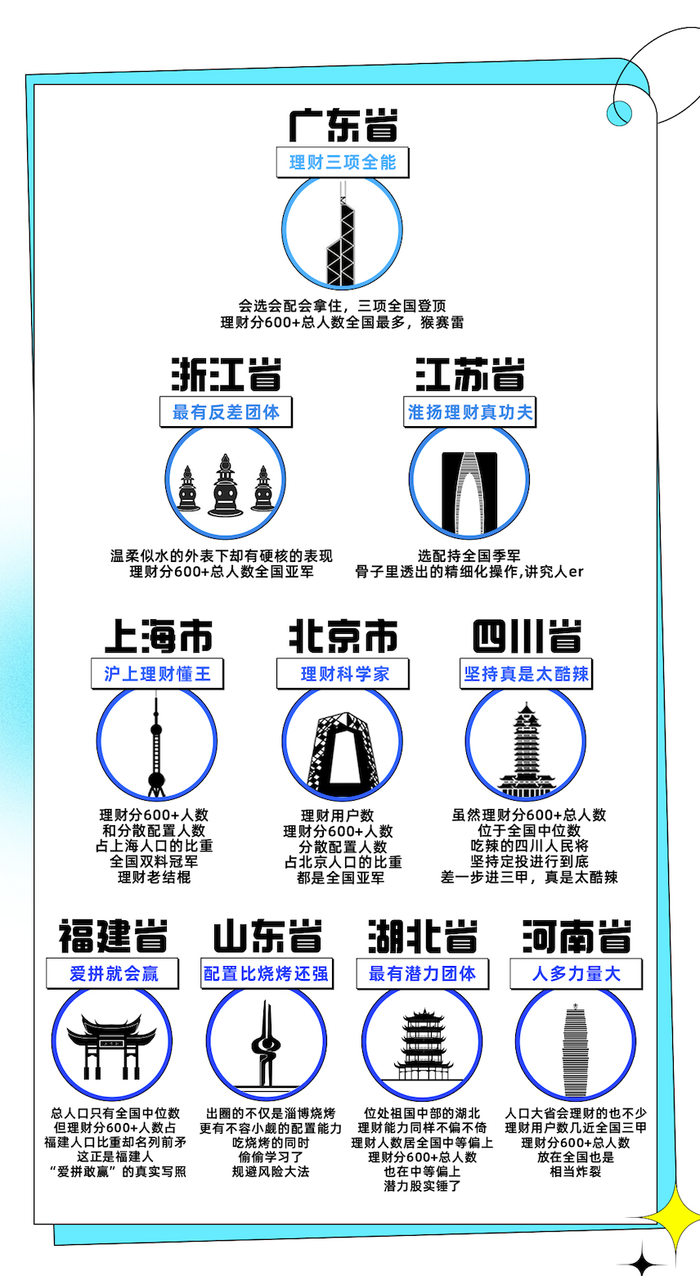 广东省

理财三项全能

会选会配会拿住，三项全国登顶
理财分600+总人数全国最多，猴赛雷

浙江省

最有反差团体

温柔似水的外表下却有硬核的表现
理财分600+总人数全国亚军

江苏省

淮扬理财真功夫

选配持全国季军
骨子里透出的精细化操作，讲究人er

上海市

沪上理财懂王

理财分600+人数
和分散配置人数
占上海人口的比重
全国双料冠军
理财老结棍

北京市

理财科学家

理财用户数
理财分600+人数
分散配置人数
占北京人口的比重
都是全国亚军

四川省

坚持真是太酷辣

虽然理财分600+总人数
位于全国中位数
吃辣的四川人民将
坚持定投进行到底
差一步进三甲，真是太酷辣

福建省

爱拼就会赢

总人口只有全国中位数
但理财分600+人数占
福建人口比重却名列前茅
这正是福建人
“爱拼敢赢”的真实写照

山东省

配置比烧烤还强

出圈的不仅是淄博烧烤
更有不容小觑的配置能力
吃烧烤的同时
偷偷学习了
规避风险大法

湖北省

最有潜力团体

位处祖国中部的湖北
理财能力同样不偏不倚
理财人数居全国中等偏上
理财分600+总人数
也在中等偏上
潜力股实锤了

河南省

人多力量大

人口大省会理财的也不少
理财用户数几近全国三甲
理财分600+总人数
放在全国也是
相当炸裂